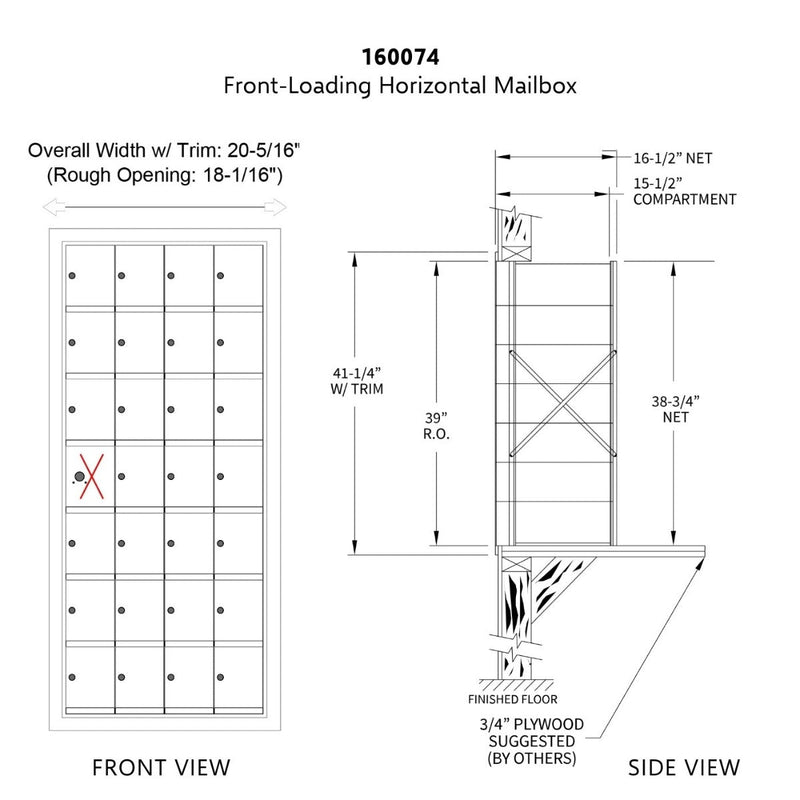 160074
Front-Loading Horizontal Mailbox

Overall Width w/ Trim: 20-5/16"
(Rough Opening: 18-1/16")

16-1/2" NET
15-1/2" COMPARTMENT

41-1/4" W/ TRIM

39" R.O.

38-3/4" NET

FINISHED FLOOR

3/4" PLYWOOD SUGGESTED (BY OTHERS)

FRONT VIEW

SIDE VIEW